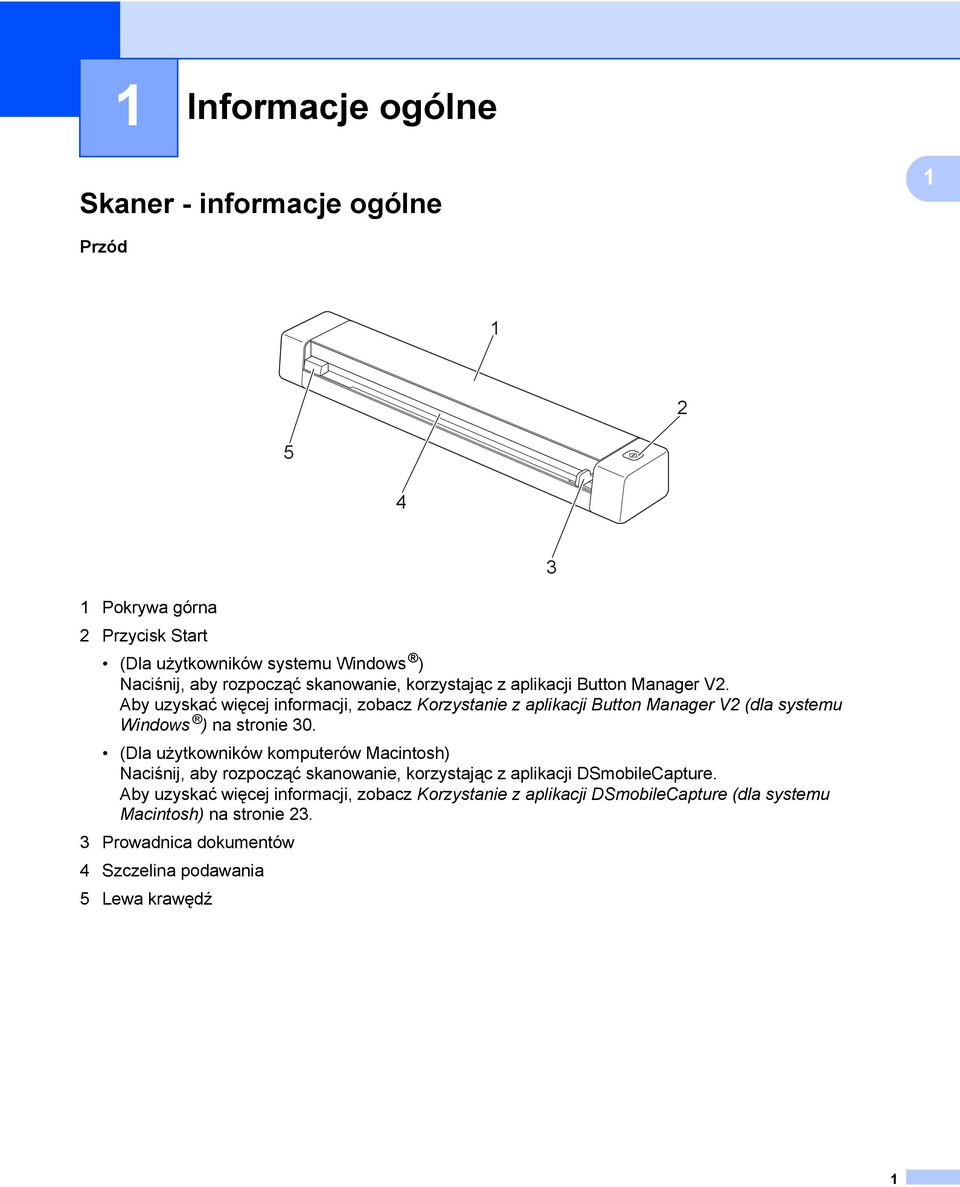 1 Informacje ogólne

1

Skaner - informacje ogólne

Przód

1

2

5

4

3

1 Pokrywa górna

2 Przycisk Start

• (Dla użytkowników systemu Windows®)
Naciśnij, aby rozpocząć skanowanie, korzystając z aplikacji Button Manager V2.
Aby uzyskać więcej informacji, zobacz Korzystanie z aplikacji Button Manager V2 (dla systemu Windows®) na stronie 30.

• (Dla użytkowników komputerów Macintosh)
Naciśnij, aby rozpocząć skanowanie, korzystając z aplikacji DSmobileCapture.
Aby uzyskać więcej informacji, zobacz Korzystanie z aplikacji DSmobileCapture (dla systemu Macintosh) na stronie 23.

3 Prowadnica dokumentów

4 Szczelina podawania

5 Lewa krawędź

1